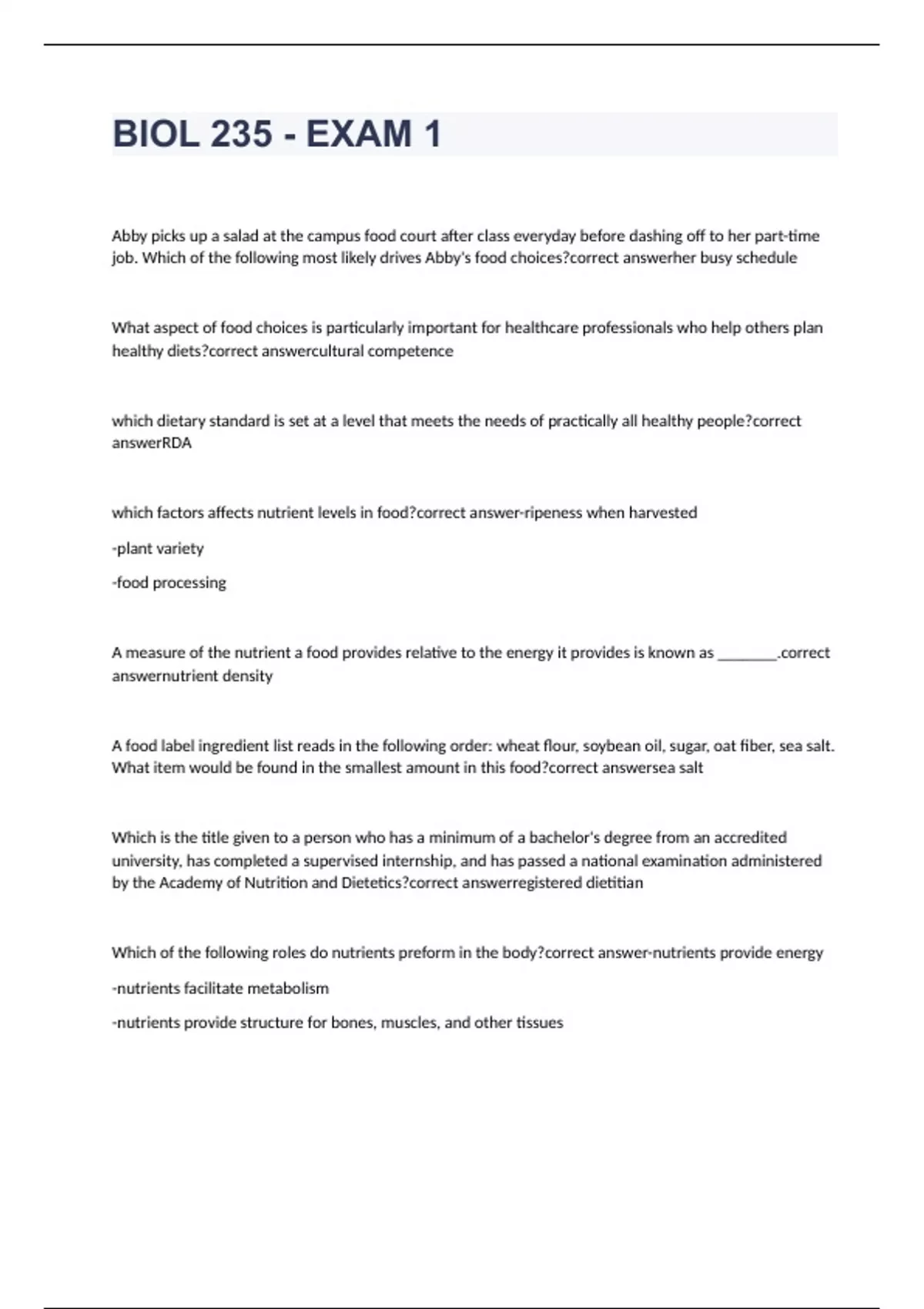 BIOL 235 - EXAM 1

Abby picks up a salad at the campus food court after class everyday before dashing off to her part-time job. Which of the following most likely drives Abby's food choices?correct answerher busy schedule

What aspect of food choices is particularly important for healthcare professionals who help others plan healthy diets?correct answercultural competence

which dietary standard is set at a level that meets the needs of practically all healthy people?correct answerRDA

which factors affects nutrient levels in food?correct answer-ripeness when harvested

-plant variety

-food processing

A measure of the nutrient a food provides relative to the energy it provides is known as ________.correct answernutrient density

A food label ingredient list reads in the following order: wheat flour, soybean oil, sugar, oat fiber, sea salt. What item would be found in the smallest amount in this food?correct answersea salt

Which is the title given to a person who has a minimum of a bachelor's degree from an accredited university, has completed a supervised internship, and has passed a national examination administered by the Academy of Nutrition and Dietetics?correct answerregistered dietitian

Which of the following roles do nutrients preform in the body?correct answer-nutrients provide energy

-nutrients facilitate metabolism

-nutrients provide structure for bones, muscles, and other tissues